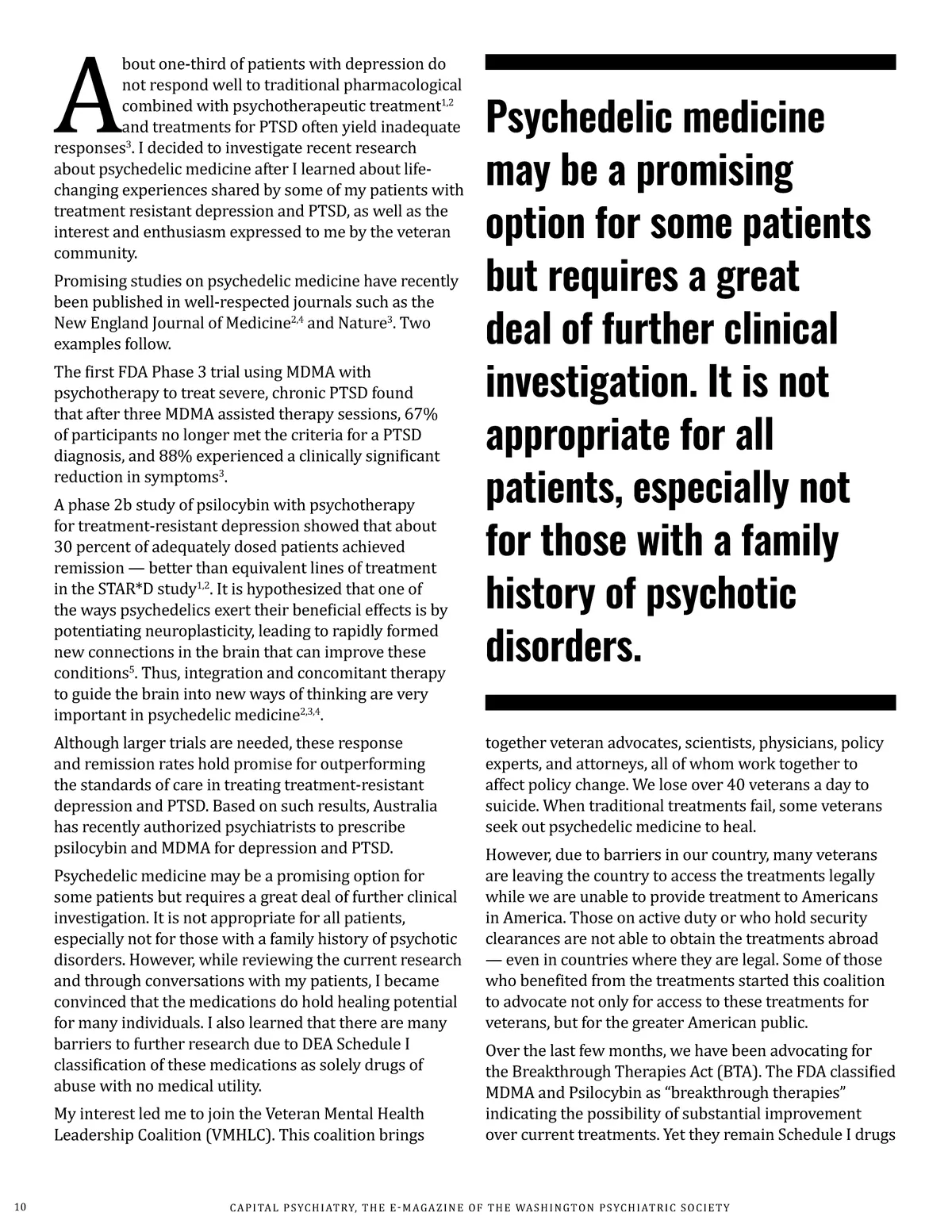 About one-third of patients with depression do not respond well to traditional pharmacological combined with psychotherapeutic treatment$^{1,2}$ and treatments for PTSD often yield inadequate responses$^{3}$. I decided to investigate recent research about psychedelic medicine after I learned about life-changing experiences shared by some of my patients with treatment resistant depression and PTSD, as well as the interest and enthusiasm expressed to me by the veteran community.

Promising studies on psychedelic medicine have recently been published in well-respected journals such as the New England Journal of Medicine$^{2,4}$ and Nature$^{3}$. Two examples follow.

The first FDA Phase 3 trial using MDMA with psychotherapy to treat severe, chronic PTSD found that after three MDMA assisted therapy sessions, 67% of participants no longer met the criteria for a PTSD diagnosis, and 88% experienced a clinically significant reduction in symptoms$^{3}$.

A phase 2b study of psilocybin with psychotherapy for treatment-resistant depression showed that about 30 percent of adequately dosed patients achieved remission — better than equivalent lines of treatment in the STAR*D study$^{1,2}$. It is hypothesized that one of the ways psychedelics exert their beneficial effects is by potentiating neuroplasticity, leading to rapidly formed new connections in the brain that can improve these conditions$^{5}$. Thus, integration and concomitant therapy to guide the brain into new ways of thinking are very important in psychedelic medicine$^{2,3,4}$.

Although larger trials are needed, these response and remission rates hold promise for outperforming the standards of care in treating treatment-resistant depression and PTSD. Based on such results, Australia has recently authorized psychiatrists to prescribe psilocybin and MDMA for depression and PTSD.

Psychedelic medicine may be a promising option for some patients but requires a great deal of further clinical investigation. It is not appropriate for all patients, especially not for those with a family history of psychotic disorders. However, while reviewing the current research and through conversations with my patients, I became convinced that the medications do hold healing potential for many individuals. I also learned that there are many barriers to further research due to DEA Schedule I classification of these medications as solely drugs of abuse with no medical utility.

My interest led me to join the Veteran Mental Health Leadership Coalition (VMHLC). This coalition brings

Psychedelic medicine may be a promising option for some patients but requires a great deal of further clinical investigation. It is not appropriate for all patients, especially not for those with a family history of psychotic disorders.

together veteran advocates, scientists, physicians, policy experts, and attorneys, all of whom work together to affect policy change. We lose over 40 veterans a day to suicide. When traditional treatments fail, some veterans seek out psychedelic medicine to heal.

However, due to barriers in our country, many veterans are leaving the country to access the treatments legally while we are unable to provide treatment to Americans in America. Those on active duty or who hold security clearances are not able to obtain the treatments abroad — even in countries where they are legal. Some of those who benefited from the treatments started this coalition to advocate not only for access to these treatments for veterans, but for the greater American public.

Over the last few months, we have been advocating for the Breakthrough Therapies Act (BTA). The FDA classified MDMA and Psilocybin as “breakthrough therapies” indicating the possibility of substantial improvement over current treatments. Yet they remain Schedule I drugs

10 CAPITAL PSYCHIATRY, THE E-MAGAZINE OF THE WASHINGTON PSYCHIATRIC SOCIETY